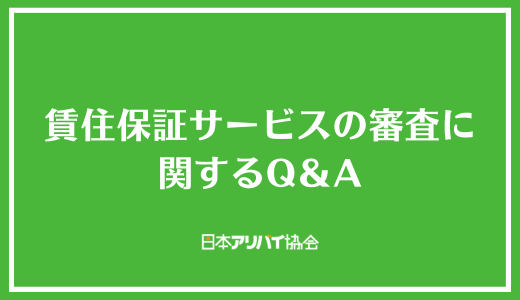 賃住保証サービスの審査に関するQ＆A

日本アリバイ協会